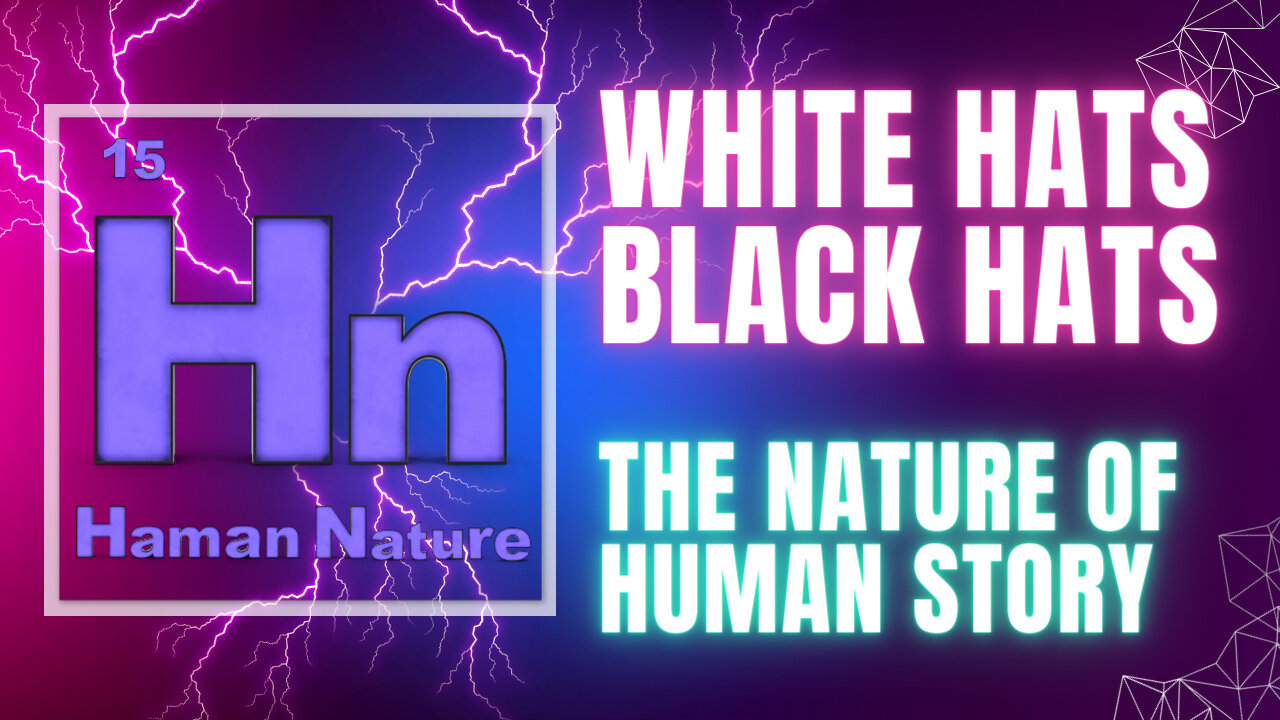 15

Hn

Haman Nature

WHITE HATS
BLACK HATS

THE NATURE OF
HUMAN STORY